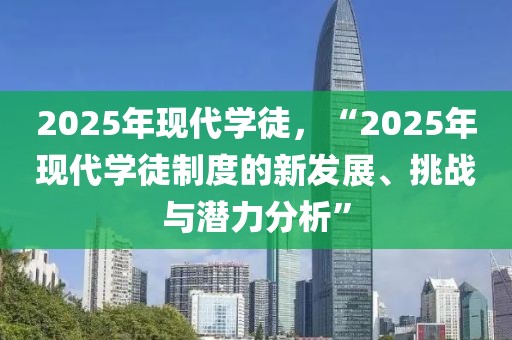 2025年现代学徒，“2025年现代学徒制度的新发展、挑战与潜力分析”